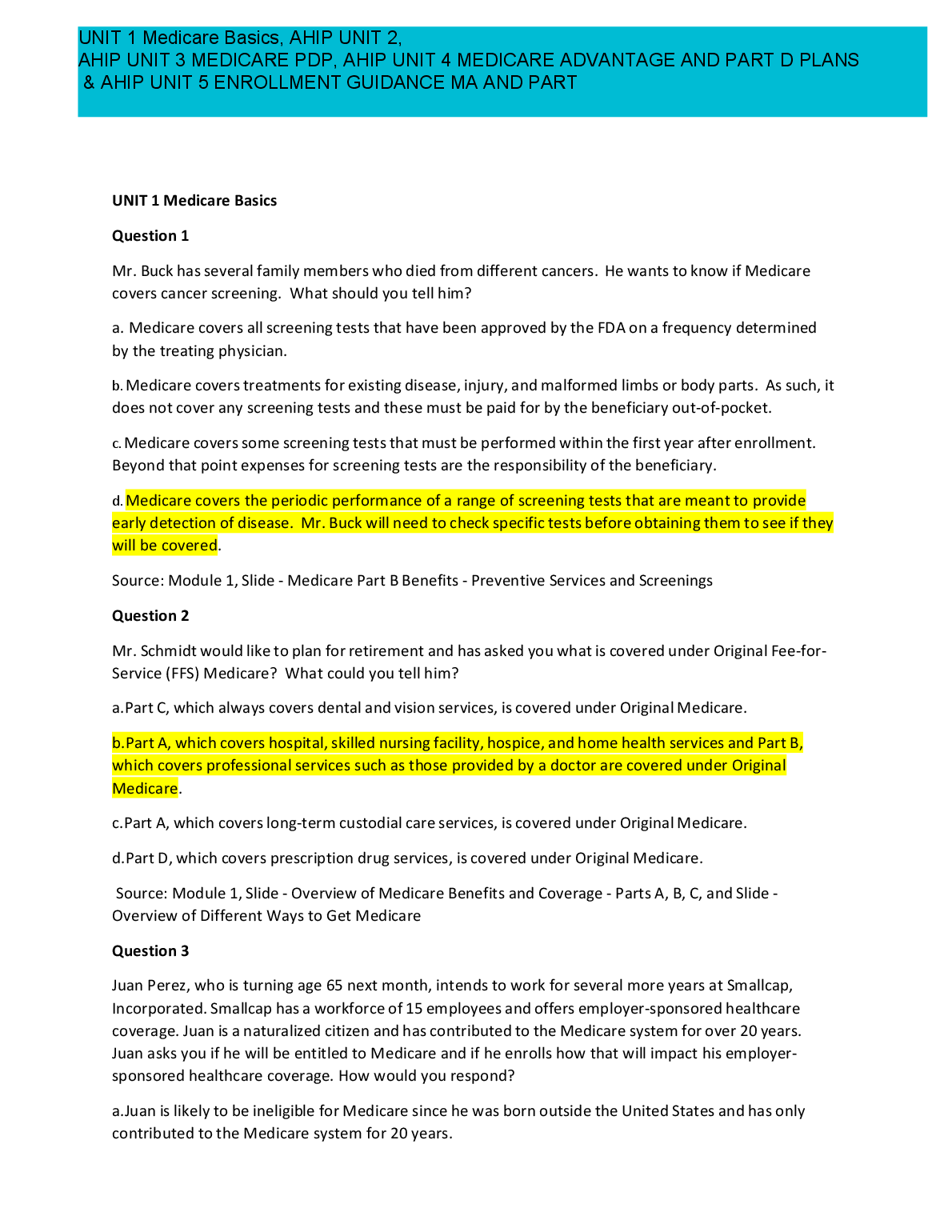 UNIT 1 Medicare Basics, AHIP UNIT 2,
AHIP UNIT 3 MEDICARE PDP, AHIP UNIT 4 MEDICARE ADVANTAGE AND PART D PLANS
& AHIP UNIT 5 ENROLLMENT GUIDANCE MA AND PART

UNIT 1 Medicare Basics

Question 1

Mr. Buck has several family members who died from different cancers. He wants to know if Medicare covers cancer screening. What should you tell him?

a. Medicare covers all screening tests that have been approved by the FDA on a frequency determined by the treating physician.

b. Medicare covers treatments for existing disease, injury, and malformed limbs or body parts. As such, it does not cover any screening tests and these must be paid for by the beneficiary out-of-pocket.

c. Medicare covers some screening tests that must be performed within the first year after enrollment. Beyond that point expenses for screening tests are the responsibility of the beneficiary.

d. Medicare covers the periodic performance of a range of screening tests that are meant to provide early detection of disease. Mr. Buck will need to check specific tests before obtaining them to see if they will be covered.

Source: Module 1, Slide - Medicare Part B Benefits - Preventive Services and Screenings

Question 2

Mr. Schmidt would like to plan for retirement and has asked you what is covered under Original Fee-for-Service (FFS) Medicare? What could you tell him?

a.Part C, which always covers dental and vision services, is covered under Original Medicare.

b.Part A, which covers hospital, skilled nursing facility, hospice, and home health services and Part B, which covers professional services such as those provided by a doctor are covered under Original Medicare.

c.Part A, which covers long-term custodial care services, is covered under Original Medicare.

d.Part D, which covers prescription drug services, is covered under Original Medicare.

Source: Module 1, Slide - Overview of Medicare Benefits and Coverage - Parts A, B, C, and Slide - Overview of Different Ways to Get Medicare

Question 3

Juan Perez, who is turning age 65 next month, intends to work for several more years at Smallcap, Incorporated. Smallcap has a workforce of 15 employees and offers employer-sponsored healthcare coverage. Juan is a naturalized citizen and has contributed to the Medicare system for over 20 years. Juan asks you if he will be entitled to Medicare and if he enrolls how that will impact his employer-sponsored healthcare coverage. How would you respond?

a.Juan is likely to be ineligible for Medicare since he was born outside the United States and has only contributed to the Medicare system for 20 years.